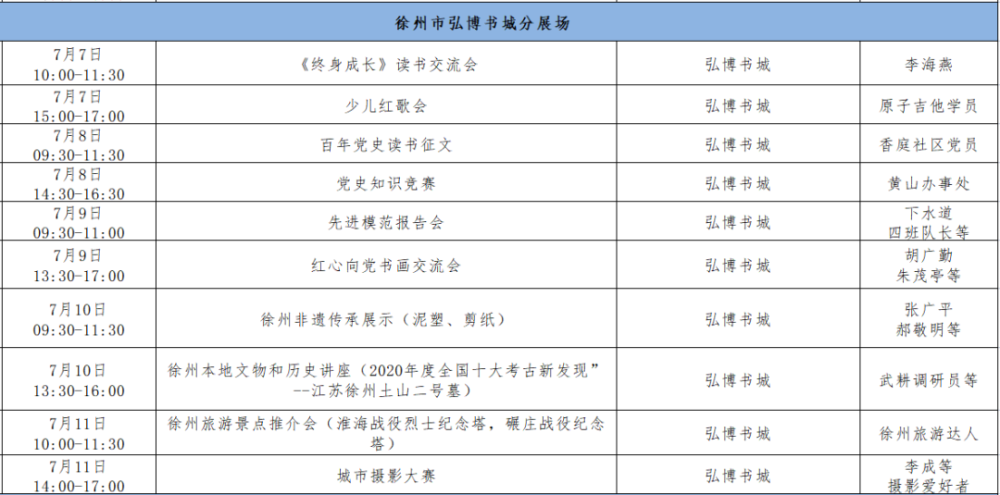 | 徐州市弘博书城分展场 | | | |
|---|---|---|---|
| 7月7日 10:00-11:30 | 《终身成长》读书交流会 | 弘博书城 | 李海燕 |
| 7月7日 15:00-17:00 | 少儿红歌会 | 弘博书城 | 原子吉他学员 |
| 7月8日 09:30-11:30 | 百年党史读书征文 | 弘博书城 | 香庭社区党员 |
| 7月8日 14:30-16:30 | 党史知识竞赛 | 弘博书城 | 黄山办事处 |
| 7月9日 09:30-11:00 | 先进模范报告会 | 弘博书城 | 下水道 四班队长等 |
| 7月9日 13:30-17:00 | 红心向党书画交流会 | 弘博书城 | 胡广勤 朱茂亭等 |
| 7月10日 09:30-11:30 | 徐州非遗传承展示（泥塑、剪纸） | 弘博书城 | 张广平 郝敬明等 |
| 7月10日 13:30-16:00 | 徐州本地文物和历史讲座（2020年度全国十大考古新发现”--江苏徐州土山二号墓） | 弘博书城 | 武耕调研员等 |
| 7月11日 10:00-11:30 | 徐州旅游景点推介会（淮海战役烈士纪念塔，碾庄战役纪念塔） | 弘博书城 | 徐州旅游达人 |
| 7月11日 14:00-17:00 | 城市摄影大赛 | 弘博书城 | 李成等 摄影爱好者 |